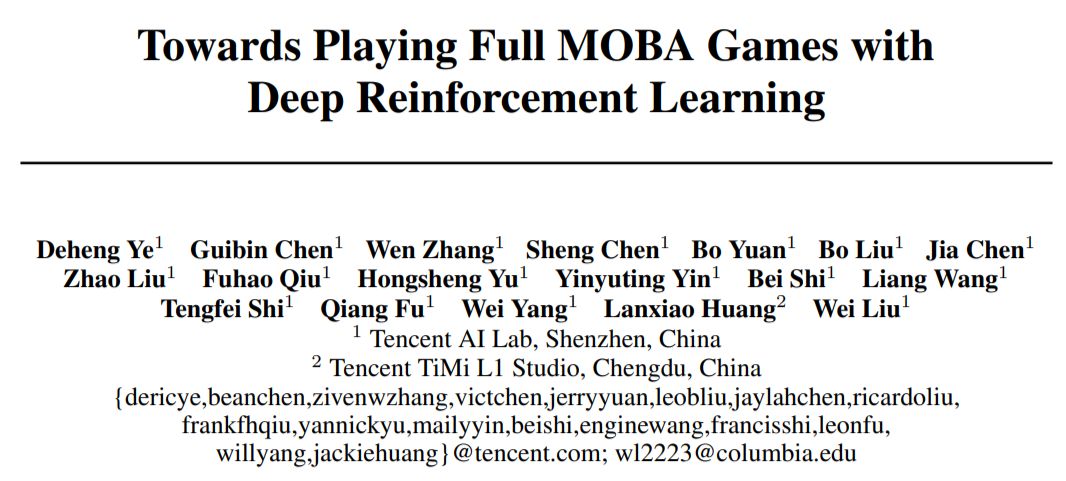 Towards Playing Full MOBA Games with Deep Reinforcement Learning

Deheng Ye$^1$ Guibin Chen$^1$ Wen Zhang$^1$ Sheng Chen$^1$ Bo Yuan$^1$ Bo Liu$^1$ Jia Chen$^1$ Zhao Liu$^1$ Fuhao Qiu$^1$ Hongsheng Yu$^1$ Yinyuting Yin$^1$ Bei Shi$^1$ Liang Wang$^1$ Tengfei Shi$^1$ Qiang Fu$^1$ Wei Yang$^1$ Lanxiao Huang$^2$ Wei Liu$^1$
$^1$ Tencent AI Lab, Shenzhen, China
$^2$ Tencent TiMi L1 Studio, Chengdu, China
{dericye,beanchen,zivenwzhang,victchen,jerryyuan,leobliu,jaylahchen,ricardoliu, frankfhqiu,yannickyu,mailyyin,beishi,enginewang,francisshi,leonfu, willyang,jackiehuang}@tencent.com; wl2223@columbia.edu